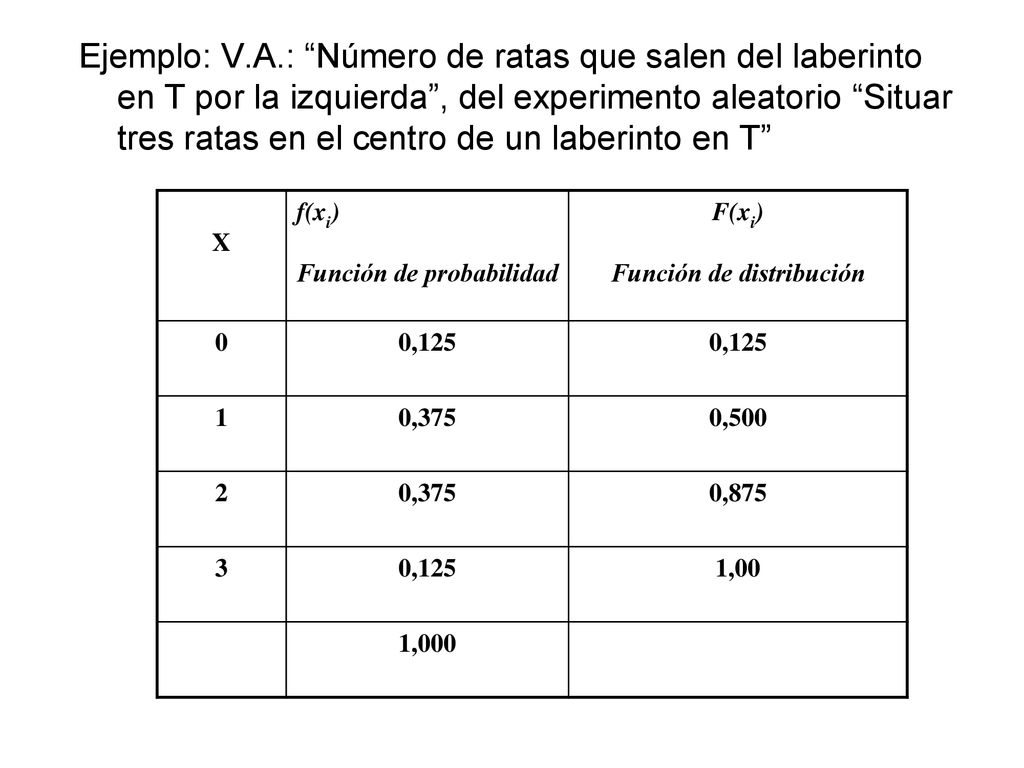 Ejemplo: V.A.: “Número de ratas que salen del laberinto en T por la izquierda”, del experimento aleatorio “Situar tres ratas en el centro de un laberinto en T”

| X | $f(x_i)$ Función de probabilidad | $F(x_i)$ Función de distribución |
|---|---|---|
| 0 | 0,125 | 0,125 |
| 1 | 0,375 | 0,500 |
| 2 | 0,375 | 0,875 |
| 3 | 0,125 | 1,00 |
| | 1,000 | |